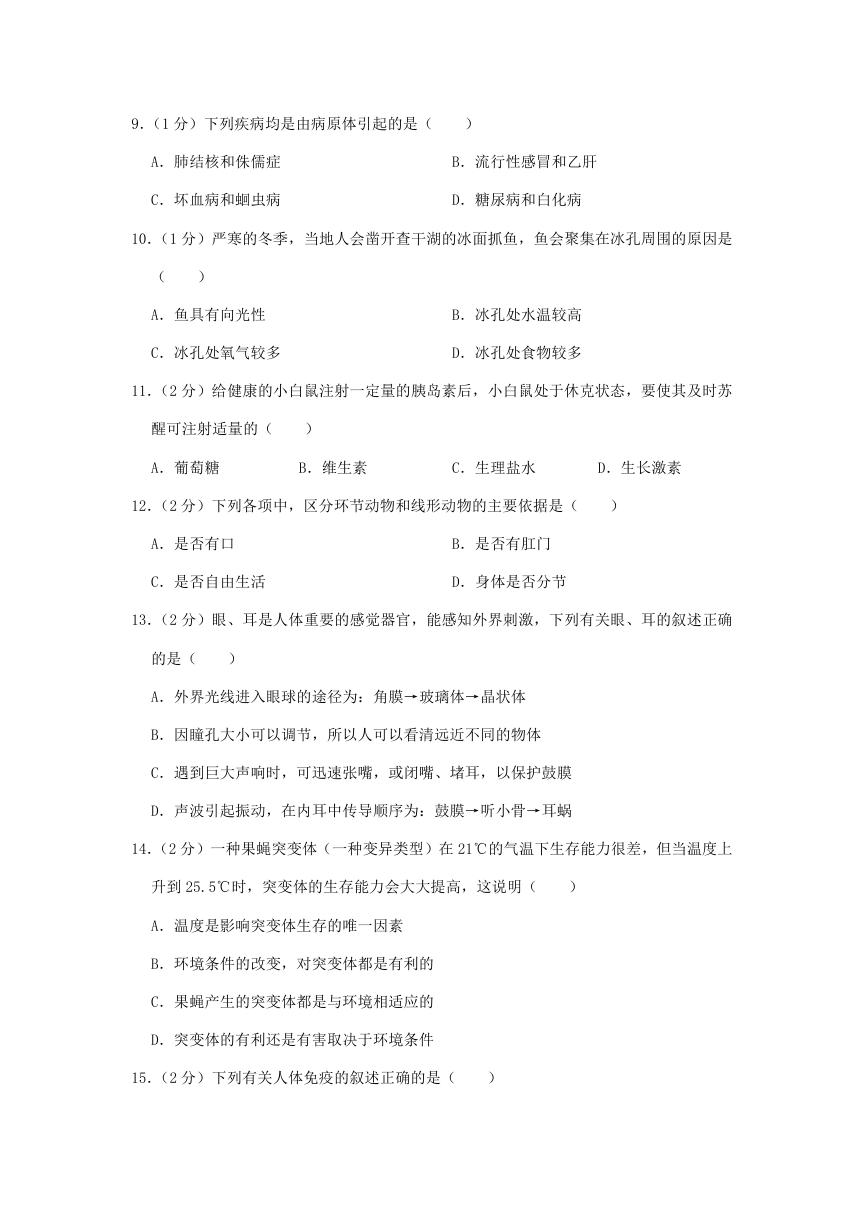 9.（1分）下列疾病均是由病原体引起的是（　　）

A．肺结核和侏儒症　　B．流行性感冒和乙肝

C．坏血病和蛔虫病　　D．糖尿病和白化病

10.（1分）严寒的冬季，当地人会凿开查干湖的冰面抓鱼，鱼会聚集在冰孔周围的原因是（　　）

A．鱼具有向光性　　B．冰孔处水温较高

C．冰孔处氧气较多　　D．冰孔处食物较多

11.（2分）给健康的小白鼠注射一定量的胰岛素后，小白鼠处于休克状态，要使其及时苏醒可注射适量的（　　）

A．葡萄糖　　B．维生素　　C．生理盐水　　D．生长激素

12.（2分）下列各项中，区分环节动物和线形动物的主要依据是（　　）

A．是否有口　　B．是否有肛门

C．是否自由生活　　D．身体是否分节

13.（2分）眼、耳是人体重要的感觉器官，能感知外界刺激，下列有关眼、耳的叙述正确的是（　　）

A．外界光线进入眼球的途径为：角膜→玻璃体→晶状体

B．因瞳孔大小可以调节，所以人可以看清远近不同的物体

C．遇到巨大声响时，可迅速张嘴，或闭嘴、堵耳，以保护鼓膜

D．声波引起振动，在内耳中传导顺序为：鼓膜→听小骨→耳蜗

14.（2分）一种果蝇突变体（一种变异类型）在21℃的气温下生存能力很差，但当温度上升到25.5℃时，突变体的生存能力会大大提高，这说明（　　）

A．温度是影响突变体生存的唯一因素

B．环境条件的改变，对突变体都是有利的

C．果蝇产生的突变体都是与环境相适应的

D．突变体的有利还是有害取决于环境条件

15.（2分）下列有关人体免疫的叙述正确的是（　　）